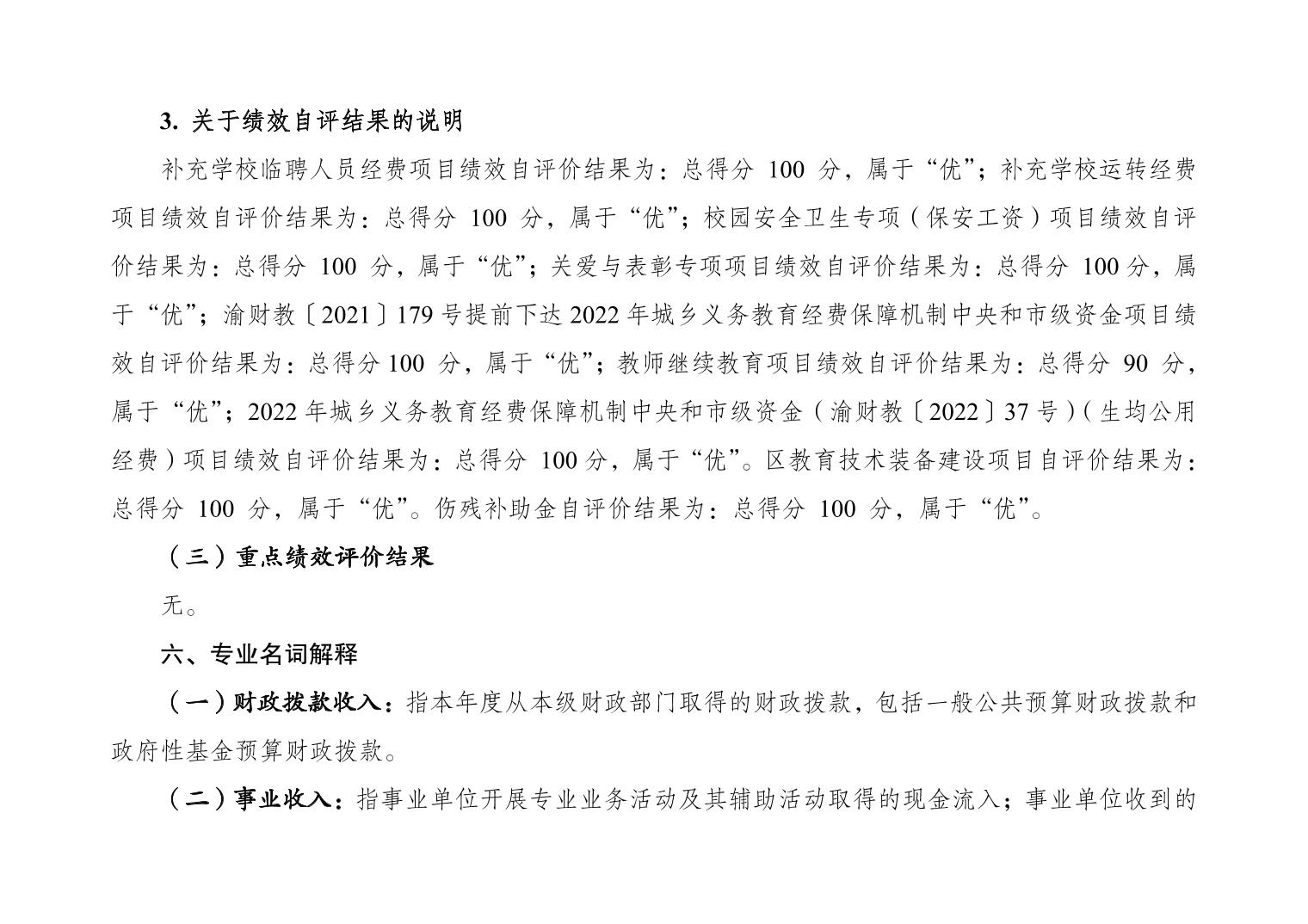 3.关于绩效自评结果的说明

补充学校临聘人员经费项目绩效自评价结果为：总得分100分，属于“优”；补充学校运转经费项目绩效自评价结果为：总得分100分，属于“优”；校园安全卫生专项（保安工资）项目绩效自评价结果为：总得分100分，属于“优”；关爱与表彰专项项目绩效自评价结果为：总得分100分，属于“优”；渝财教〔2021〕179号提前下达2022年城乡义务教育经费保障机制中央和市级资金项目绩效自评价结果为：总得分100分，属于“优”；教师继续教育项目绩效自评价结果为：总得分90分，属于“优”；2022年城乡义务教育经费保障机制中央和市级资金（渝财教〔2022〕37号）（生均公用经费）项目绩效自评价结果为：总得分100分，属于“优”。区教育技术装备建设项目自评价结果为：总得分100分，属于“优”。伤残补助金自评价结果为：总得分100分，属于“优”。

（三）重点绩效评价结果

无。

六、专业名词解释

（一）财政拨款收入：指本年度从本级财政部门取得的财政拨款，包括一般公共预算财政拨款和政府性基金预算财政拨款。

（二）事业收入：指事业单位开展专业业务活动及其辅助活动取得的现金流入；事业单位收到的